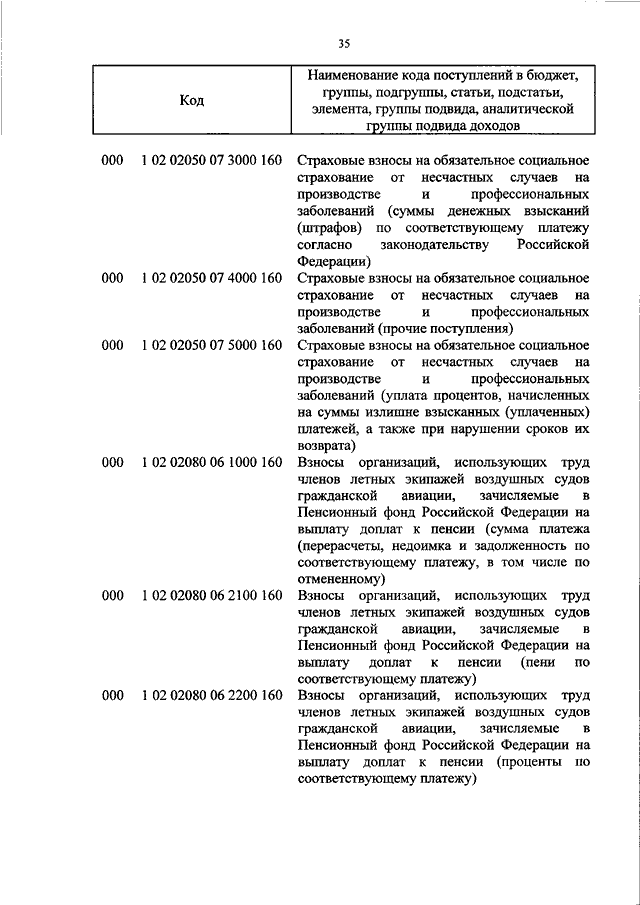 35

| Код | Наименование кода поступлений в бюджет, группы, подгруппы, статьи, подстатьи, элемента, группы подвида, аналитической группы подвида доходов |
|---|---|
| 000 1 02 02050 07 3000 160 | Страховые взносы на обязательное социальное страхование от несчастных случаев на производстве и профессиональных заболеваний (суммы денежных взысканий (штрафов) по соответствующему платежу согласно законодательству Российской Федерации) |
| 000 1 02 02050 07 4000 160 | Страховые взносы на обязательное социальное страхование от несчастных случаев на производстве и профессиональных заболеваний (прочие поступления) |
| 000 1 02 02050 07 5000 160 | Страховые взносы на обязательное социальное страхование от несчастных случаев на производстве и профессиональных заболеваний (уплата процентов, начисленных на суммы излишне взысканных (уплаченных) платежей, а также при нарушении сроков их возврата) |
| 000 1 02 02080 06 1000 160 | Взносы организаций, использующих труд членов летных экипажей воздушных судов гражданской авиации, зачисляемые в Пенсионный фонд Российской Федерации на выплату доплат к пенсии (сумма платежа (перерасчеты, недоимка и задолженность по соответствующему платежу, в том числе по отмененному) |
| 000 1 02 02080 06 2100 160 | Взносы организаций, использующих труд членов летных экипажей воздушных судов гражданской авиации, зачисляемые в Пенсионный фонд Российской Федерации на выплату доплат к пенсии (пени по соответствующему платежу) |
| 000 1 02 02080 06 2200 160 | Взносы организаций, использующих труд членов летных экипажей воздушных судов гражданской авиации, зачисляемые в Пенсионный фонд Российской Федерации на выплату доплат к пенсии (проценты по соответствующему платежу) |